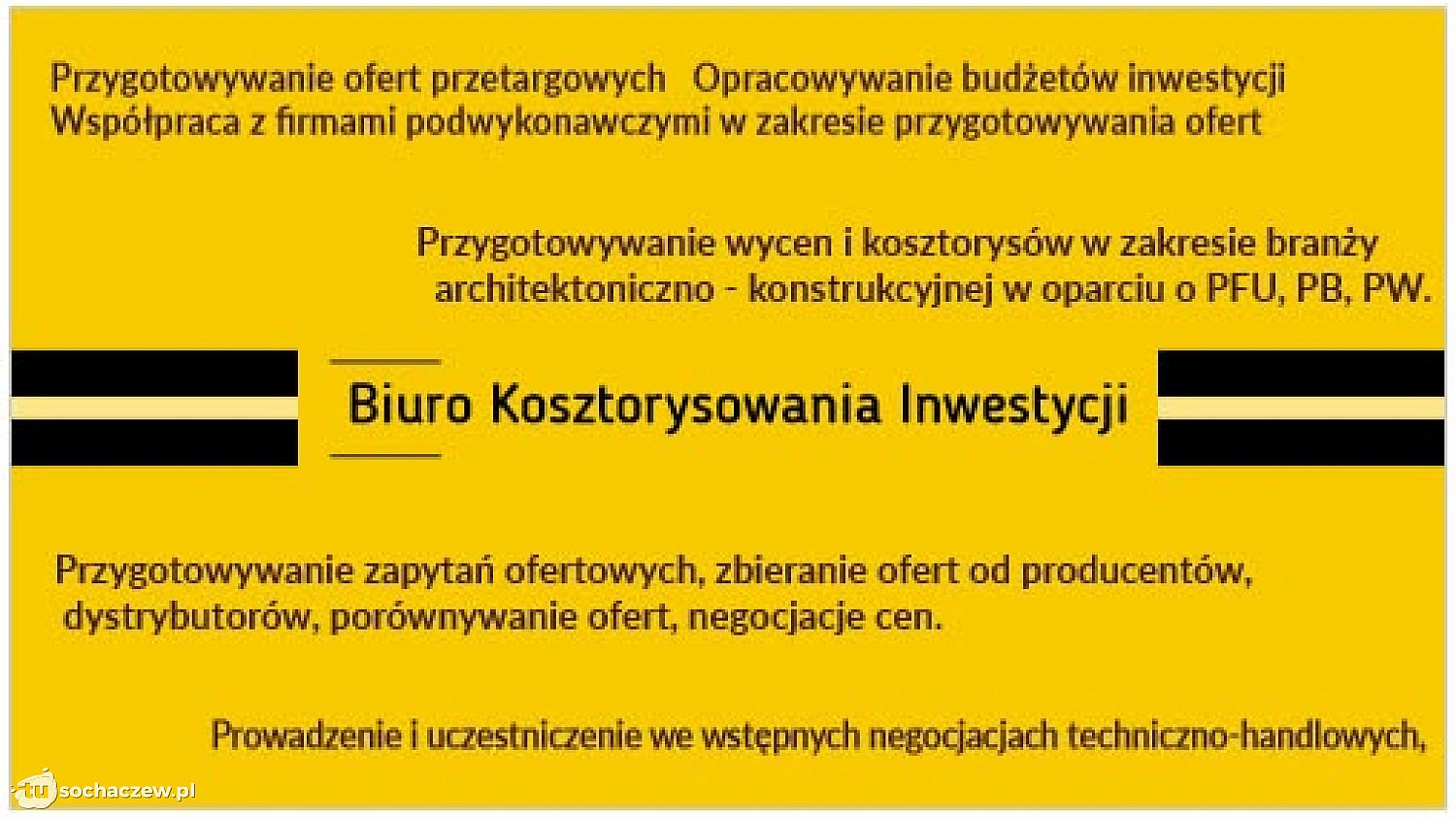 Przygotowywanie ofert przetargowych   Opracowywanie budżetów inwestycji
Współpraca z firmami podwykonawczymi w zakresie przygotowywania ofert

Przygotowywanie wycen i kosztorysów w zakresie branży architektoniczno - konstrukcyjnej w oparciu o PFU, PB, PW.

Biuro Kosztorysowania Inwestycji

Przygotowywanie zapytań ofertowych, zbieranie ofert od producentów, dystrybutorów, porównywanie ofert, negocjacje cen.

Prowadzenie i uczestniczenie we wstępnych negocjacjach techniczno-handlowych,

tu sochaczew.pl